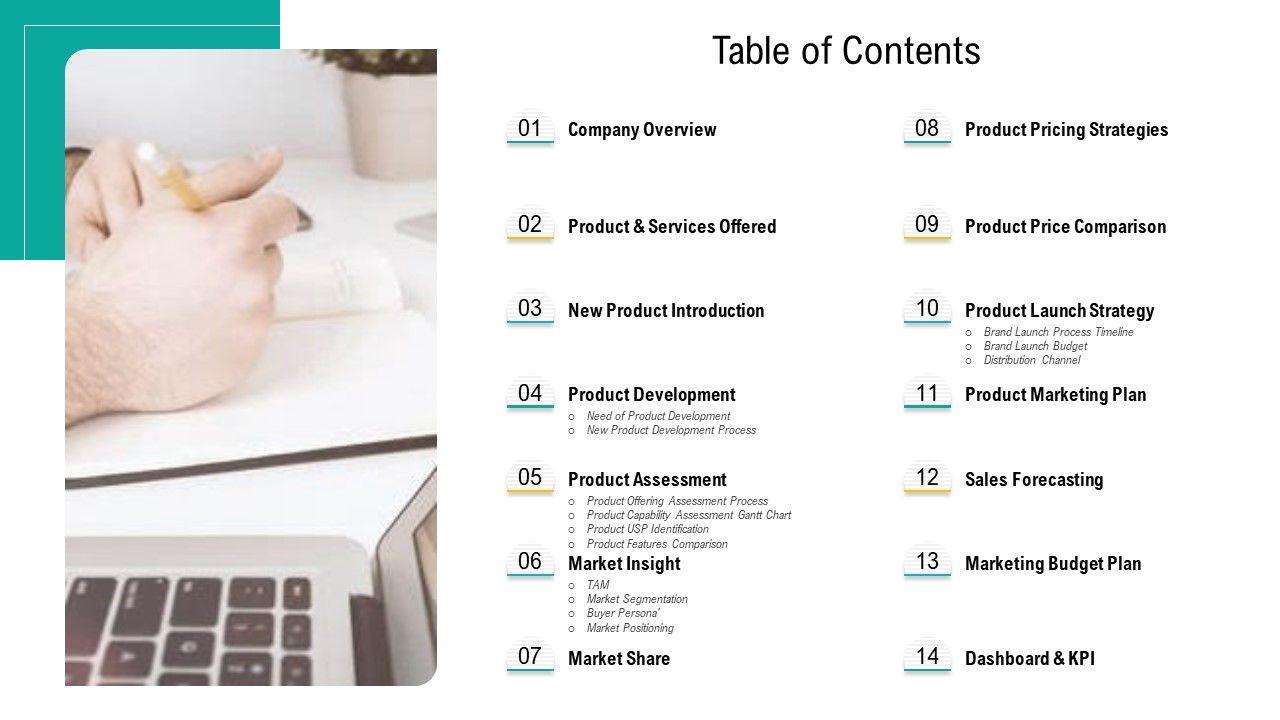 Table of Contents

01 Company Overview

02 Product & Services Offered

03 New Product Introduction

04 Product Development
o Need of Product Development
o New Product Development Process

05 Product Assessment
o Product Offering Assessment Process
o Product Capability Assessment Gantt Chart
o Product USP Identification
o Product Features Comparison

06 Market Insight
o TAM
o Market Segmentation
o Buyer Persona'
o Market Positioning

07 Market Share

08 Product Pricing Strategies

09 Product Price Comparison

10 Product Launch Strategy
o Brand Launch Process Timeline
o Brand Launch Budget
o Distribution Channel

11 Product Marketing Plan

12 Sales Forecasting

13 Marketing Budget Plan

14 Dashboard & KPI